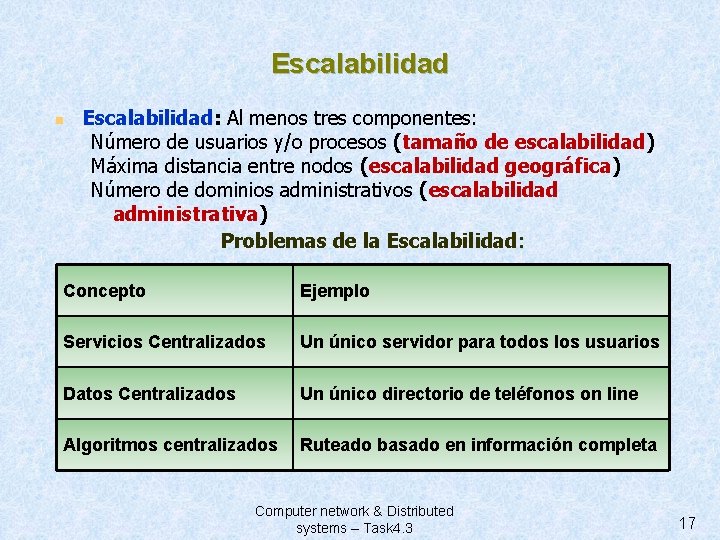 Escalabilidad

Escalabilidad: Al menos tres componentes:
Número de usuarios y/o procesos (tamaño de escalabilidad)
Máxima distancia entre nodos (escalabilidad geográfica)
Número de dominios administrativos (escalabilidad administrativa)

Problemas de la Escalabilidad:

| Concepto | Ejemplo |
|---|---|
| Servicios Centralizados | Un único servidor para todos los usuarios |
| Datos Centralizados | Un único directorio de teléfonos on line |
| Algoritmos centralizados | Ruteado basado en información completa |

Computer network & Distributed systems – Task4.3

17